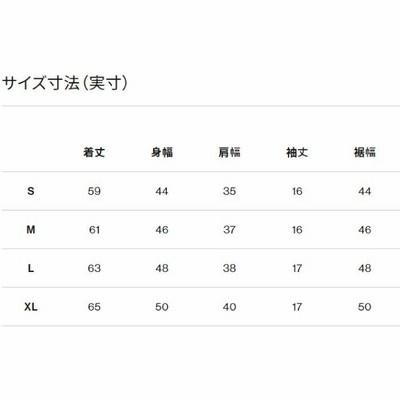 サイズ寸法(実寸)

|  | 着丈 | 身幅 | 肩幅 | 袖丈 | 裾幅 |
|---|---|---|---|---|---|
| S | 59 | 44 | 35 | 16 | 44 |
| M | 61 | 46 | 37 | 16 | 46 |
| L | 63 | 48 | 38 | 17 | 48 |
| XL | 65 | 50 | 40 | 17 | 50 |